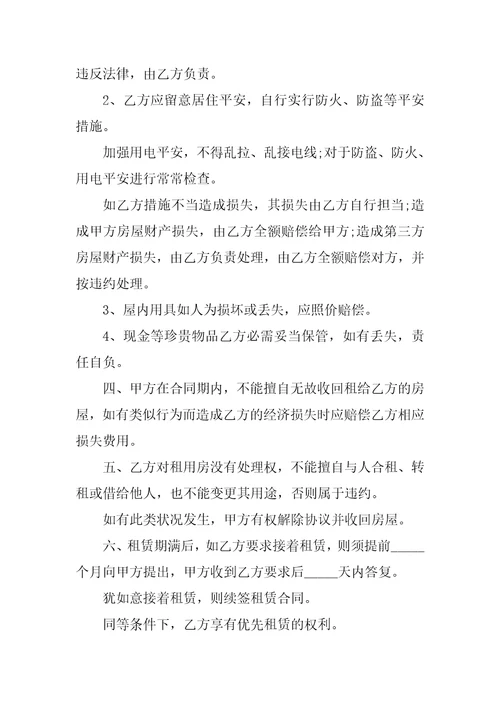 违反法律，由乙方负责。

2、乙方应留意居住平安，自行实行防火、防盗等平安措施。

加强用电平安，不得乱拉、乱接电线;对于防盗、防火、用电平安进行常常检查。

如乙方措施不当造成损失，其损失由乙方自行担当;造成甲方房屋财产损失，由乙方全额赔偿给甲方;造成第三方房屋财产损失，由乙方负责处理，由乙方全额赔偿对方，并按违约处理。

3、屋内用具如人为损坏或丢失，应照价赔偿。

4、现金等珍贵物品乙方必需妥当保管，如有丢失，责任自负。

四、甲方在合同期内，不能擅自无故收回租给乙方的房屋，如有类似行为而造成乙方的经济损失时应赔偿乙方相应损失费用。

五、乙方对租用房没有处理权，不能擅自与人合租、转租或借给他人，也不能变更其用途，否则属于违约。

如有此类状况发生，甲方有权解除协议并收回房屋。

六、租赁期满后，如乙方要求接着租赁，则须提前_____个月向甲方提出，甲方收到乙方要求后_____天内答复。

犹如意接着租赁，则续签租赁合同。

同等条件下，乙方享有优先租赁的权利。